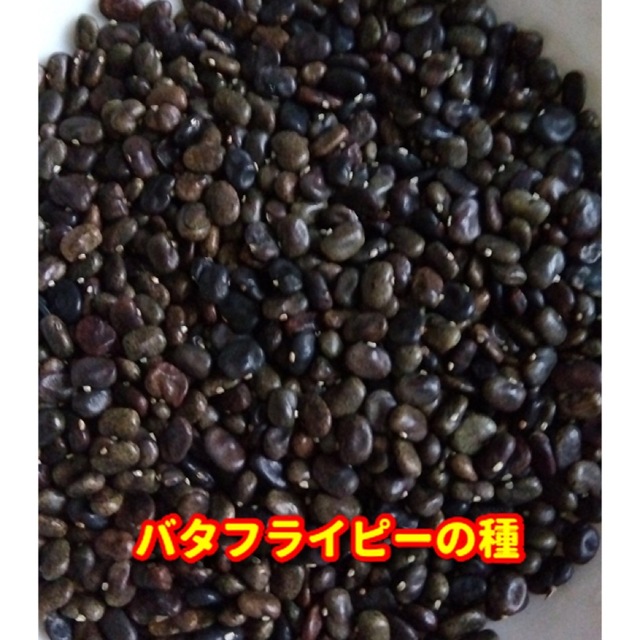 バタフライピーの種